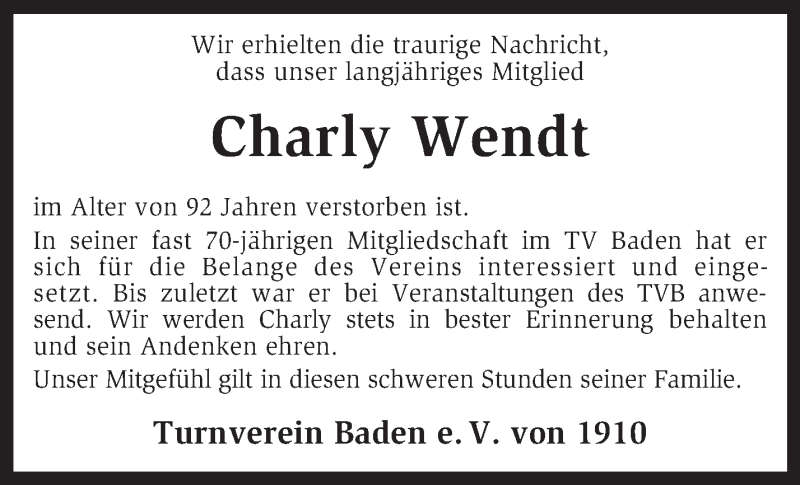 Wir erhielten die traurige Nachricht, dass unser langjähriges Mitglied

Charly Wendt

im Alter von 92 Jahren verstorben ist.

In seiner fast 70-jährigen Mitgliedschaft im TV Baden hat er sich für die Belange des Vereins interessiert und eingesetzt. Bis zuletzt war er bei Veranstaltungen des TVB anwesend. Wir werden Charly stets in bester Erinnerung behalten und sein Andenken ehren.

Unser Mitgefühl gilt in diesen schweren Stunden seiner Familie.

Turnverein Baden e. V. von 1910